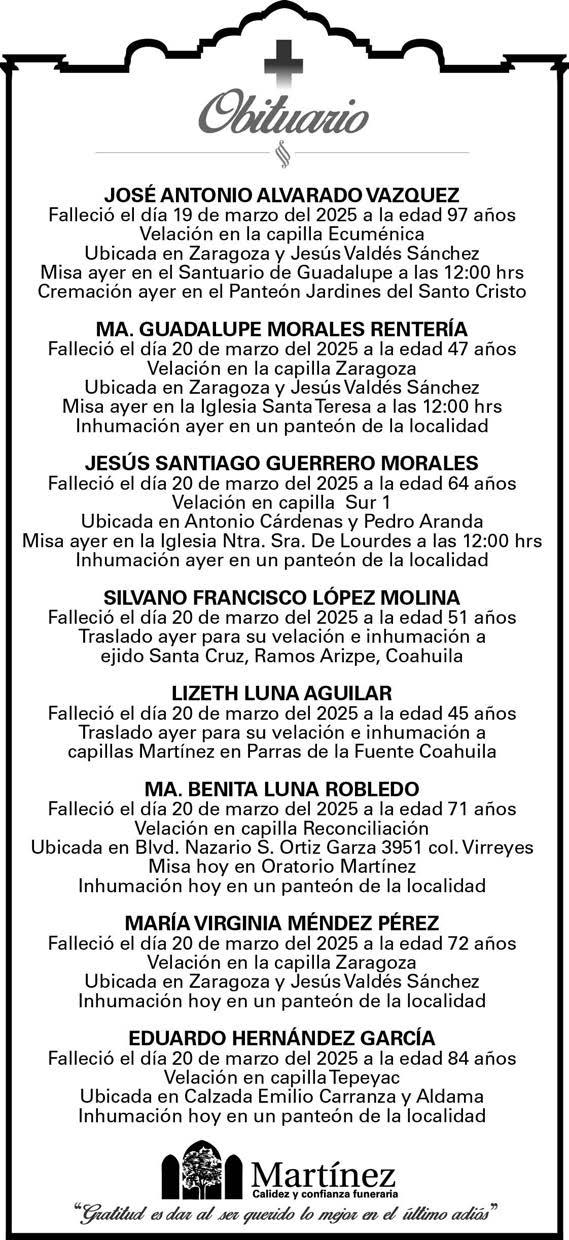 Obituario

JOSÉ ANTONIO ALVARADO VAZQUEZ
Falleció el día 19 de marzo del 2025 a la edad 97 años
Velación en la capilla Ecuménica
Ubicada en Zaragoza y Jesús Valdés Sánchez
Misa ayer en el Santuario de Guadalupe a las 12:00 hrs
Cremación ayer en el Panteón Jardines del Santo Cristo

MA. GUADALUPE MORALES RENTERÍA
Falleció el día 20 de marzo del 2025 a la edad 47 años
Velación en la capilla Zaragoza
Ubicada en Zaragoza y Jesús Valdés Sánchez
Misa ayer en la Iglesia Santa Teresa a las 12:00 hrs
Inhumación ayer en un panteón de la localidad

JESÚS SANTIAGO GUERRERO MORALES
Falleció el día 20 de marzo del 2025 a la edad 64 años
Velación en capilla Sur 1
Ubicada en Antonio Cárdenas y Pedro Aranda
Misa ayer en la Iglesia Ntra. Sra. De Lourdes a las 12:00 hrs
Inhumación ayer en un panteón de la localidad

SILVANO FRANCISCO LÓPEZ MOLINA
Falleció el día 20 de marzo del 2025 a la edad 51 años
Traslado ayer para su velación e inhumación a
ejido Santa Cruz, Ramos Arizpe, Coahuila

LIZETH LUNA AGUILAR
Falleció el día 20 de marzo del 2025 a la edad 45 años
Traslado ayer para su velación e inhumación a
capillas Martínez en Parras de la Fuente Coahuila

MA. BENITA LUNA ROBLEDO
Falleció el día 20 de marzo del 2025 a la edad 71 años
Velación en capilla Reconciliación
Ubicada en Blvd. Nazario S. Ortiz Garza 3951 col. Virreyes
Misa hoy en Oratorio Martínez
Inhumación hoy en un panteón de la localidad

MARÍA VIRGINIA MÉNDEZ PÉREZ
Falleció el día 20 de marzo del 2025 a la edad 72 años
Velación en la capilla Zaragoza
Ubicada en Zaragoza y Jesús Valdés Sánchez
Inhumación hoy en un panteón de la localidad

EDUARDO HERNÁNDEZ GARCÍA
Falleció el día 20 de marzo del 2025 a la edad 84 años
Velación en capilla Tepeyac
Ubicada en Calzada Emilio Carranza y Aldama
Inhumación hoy en un panteón de la localidad

Martínez
Calidez y confianza funeraria

"Gratitud es dar al ser querido lo mejor en el último adiós"